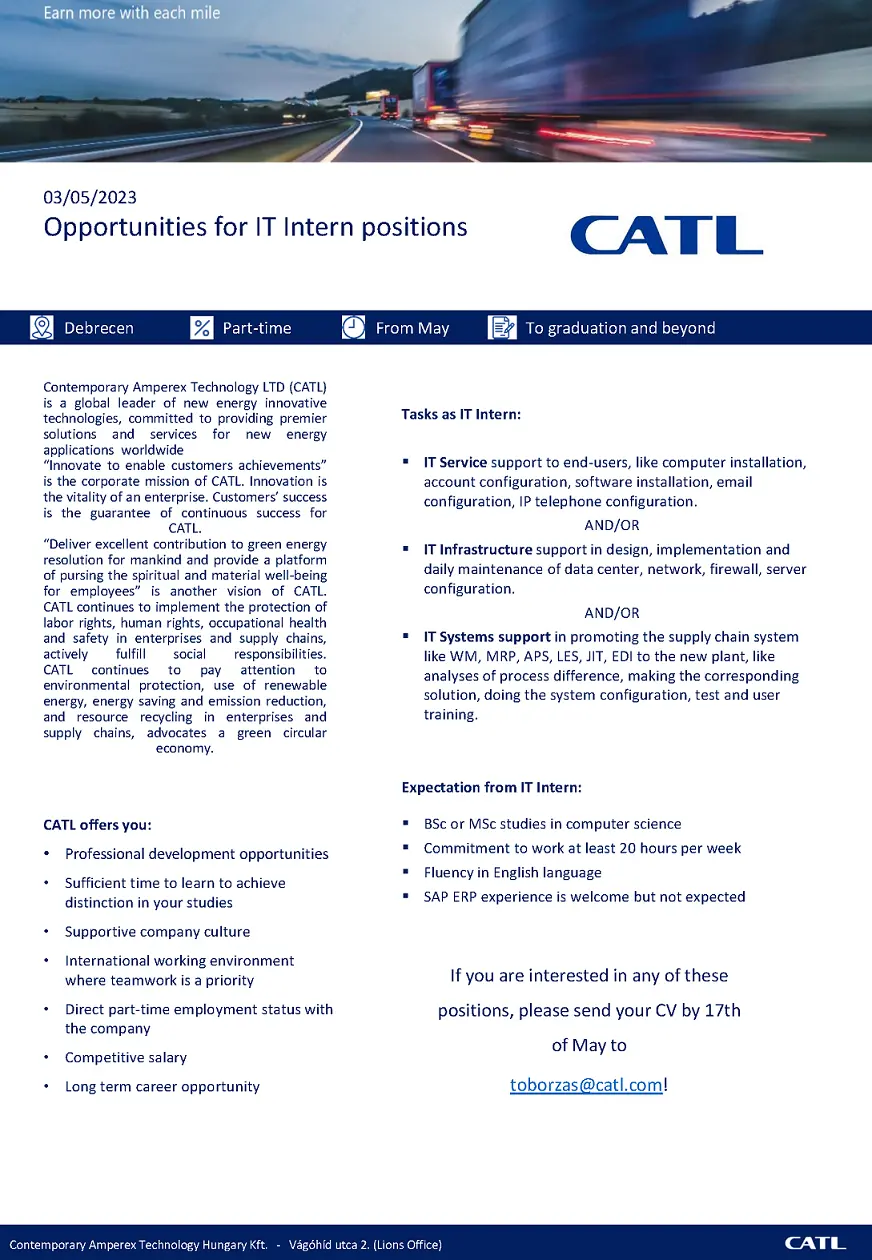 Earn more with each mile

03/05/2023
Opportunities for IT Intern positions

CATL

Debrecen Part-time From May To graduation and beyond

Contemporary Amperex Technology LTD (CATL) is a global leader of new energy innovative technologies, committed to providing premier solutions and services for new energy applications worldwide
"Innovate to enable customers achievements" is the corporate mission of CATL. Innovation is the vitality of an enterprise. Customers' success is the guarantee of continuous success for CATL.
"Deliver excellent contribution to green energy resolution for mankind and provide a platform of pursing the spiritual and material well-being for employees" is another vision of CATL. CATL continues to implement the protection of labor rights, human rights, occupational health and safety in enterprises and supply chains, actively fulfill social responsibilities. CATL continues to pay attention to environmental protection, use of renewable energy, energy saving and emission reduction, and resource recycling in enterprises and supply chains, advocates a green circular economy.

CATL offers you:
• Professional development opportunities
• Sufficient time to learn to achieve distinction in your studies
• Supportive company culture
• International working environment where teamwork is a priority
• Direct part-time employment status with the company
• Competitive salary
• Long term career opportunity

Tasks as IT Intern:

▪ IT Service support to end-users, like computer installation, account configuration, software installation, email configuration, IP telephone configuration.
AND/OR
▪ IT Infrastructure support in design, implementation and daily maintenance of data center, network, firewall, server configuration.
AND/OR
▪ IT Systems support in promoting the supply chain system like WM, MRP, APS, LES, JIT, EDI to the new plant, like analyses of process difference, making the corresponding solution, doing the system configuration, test and user training.

Expectation from IT Intern:
▪ BSc or MSc studies in computer science
▪ Commitment to work at least 20 hours per week
▪ Fluency in English language
▪ SAP ERP experience is welcome but not expected

If you are interested in any of these positions, please send your CV by 17th of May to
toborzas@catl.com!

Contemporary Amperex Technology Hungary Kft. - Vágóhíd utca 2. (Lions Office)
CATL